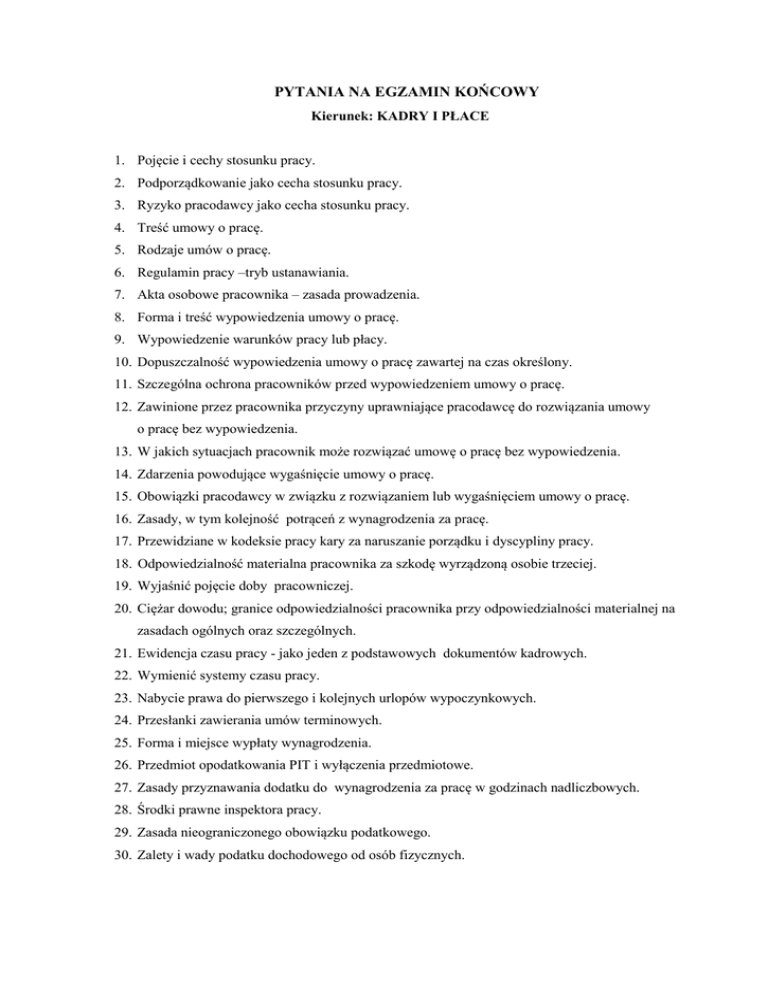 PYTANIA NA EGZAMIN KOŃCOWY
Kierunek: KADRY I PŁACE

1. Pojęcie i cechy stosunku pracy.
2. Podporządkowanie jako cecha stosunku pracy.
3. Ryzyko pracodawcy jako cecha stosunku pracy.
4. Treść umowy o pracę.
5. Rodzaje umów o pracę.
6. Regulamin pracy –tryb ustanawiania.
7. Akta osobowe pracownika – zasada prowadzenia.
8. Forma i treść wypowiedzenia umowy o pracę.
9. Wypowiedzenie warunków pracy lub płacy.
10. Dopuszczalność wypowiedzenia umowy o pracę zawartej na czas określony.
11. Szczególna ochrona pracowników przed wypowiedzeniem umowy o pracę.
12. Zawinione przez pracownika przyczyny uprawniające pracodawcę do rozwiązania umowy o pracę bez wypowiedzenia.
13. W jakich sytuacjach pracownik może rozwiązać umowę o pracę bez wypowiedzenia.
14. Zdarzenia powodujące wygaśnięcie umowy o pracę.
15. Obowiązki pracodawcy w związku z rozwiązaniem lub wygaśnięciem umowy o pracę.
16. Zasady, w tym kolejność potrąceń z wynagrodzenia za pracę.
17. Przewidziane w kodeksie pracy kary za naruszanie porządku i dyscypliny pracy.
18. Odpowiedzialność materialna pracownika za szkodę wyrządzoną osobie trzeciej.
19. Wyjaśnić pojęcie doby pracowniczej.
20. Ciężar dowodu; granice odpowiedzialności pracownika przy odpowiedzialności materialnej na zasadach ogólnych oraz szczególnych.
21. Ewidencja czasu pracy - jako jeden z podstawowych dokumentów kadrowych.
22. Wymienić systemy czasu pracy.
23. Nabycie prawa do pierwszego i kolejnych urlopów wypoczynkowych.
24. Przesłanki zawierania umów terminowych.
25. Forma i miejsce wypłaty wynagrodzenia.
26. Przedmiot opodatkowania PIT i wyłączenia przedmiotowe.
27. Zasady przyznawania dodatku do wynagrodzenia za pracę w godzinach nadliczbowych.
28. Środki prawne inspektora pracy.
29. Zasada nieograniczonego obowiązku podatkowego.
30. Zalety i wady podatku dochodowego od osób fizycznych.